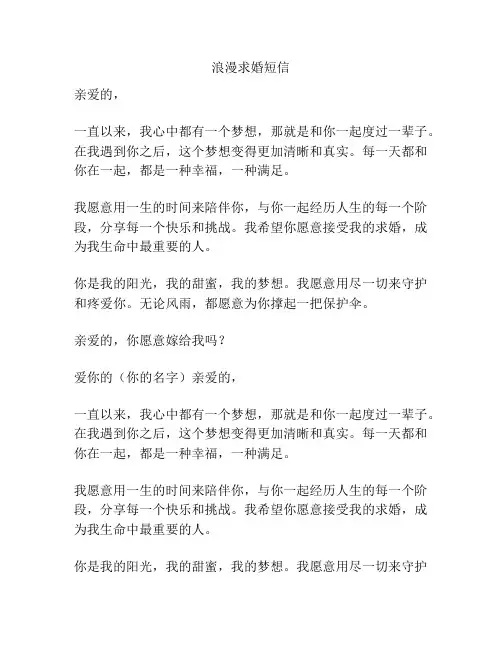 浪漫求婚短信

亲爱的，

一直以来，我心中都有一个梦想，那就是和你一起度过一辈子。在我遇到你之后，这个梦想变得更加清晰和真实。每一天都和你在一起，都是一种幸福，一种满足。

我愿意用一生的时间来陪伴你，与你一起经历人生的每一个阶段，分享每一个快乐和挑战。我希望你愿意接受我的求婚，成为我生命中最重要的人。

你是我的阳光，我的甜蜜，我的梦想。我愿意用尽一切来守护和疼爱你。无论风雨，都愿意为你撑起一把保护伞。

亲爱的，你愿意嫁给我吗？

爱你的（你的名字）亲爱的，

一直以来，我心中都有一个梦想，那就是和你一起度过一辈子。在我遇到你之后，这个梦想变得更加清晰和真实。每一天都和你在一起，都是一种幸福，一种满足。

我愿意用一生的时间来陪伴你，与你一起经历人生的每一个阶段，分享每一个快乐和挑战。我希望你愿意接受我的求婚，成为我生命中最重要的人。

你是我的阳光，我的甜蜜，我的梦想。我愿意用尽一切来守护